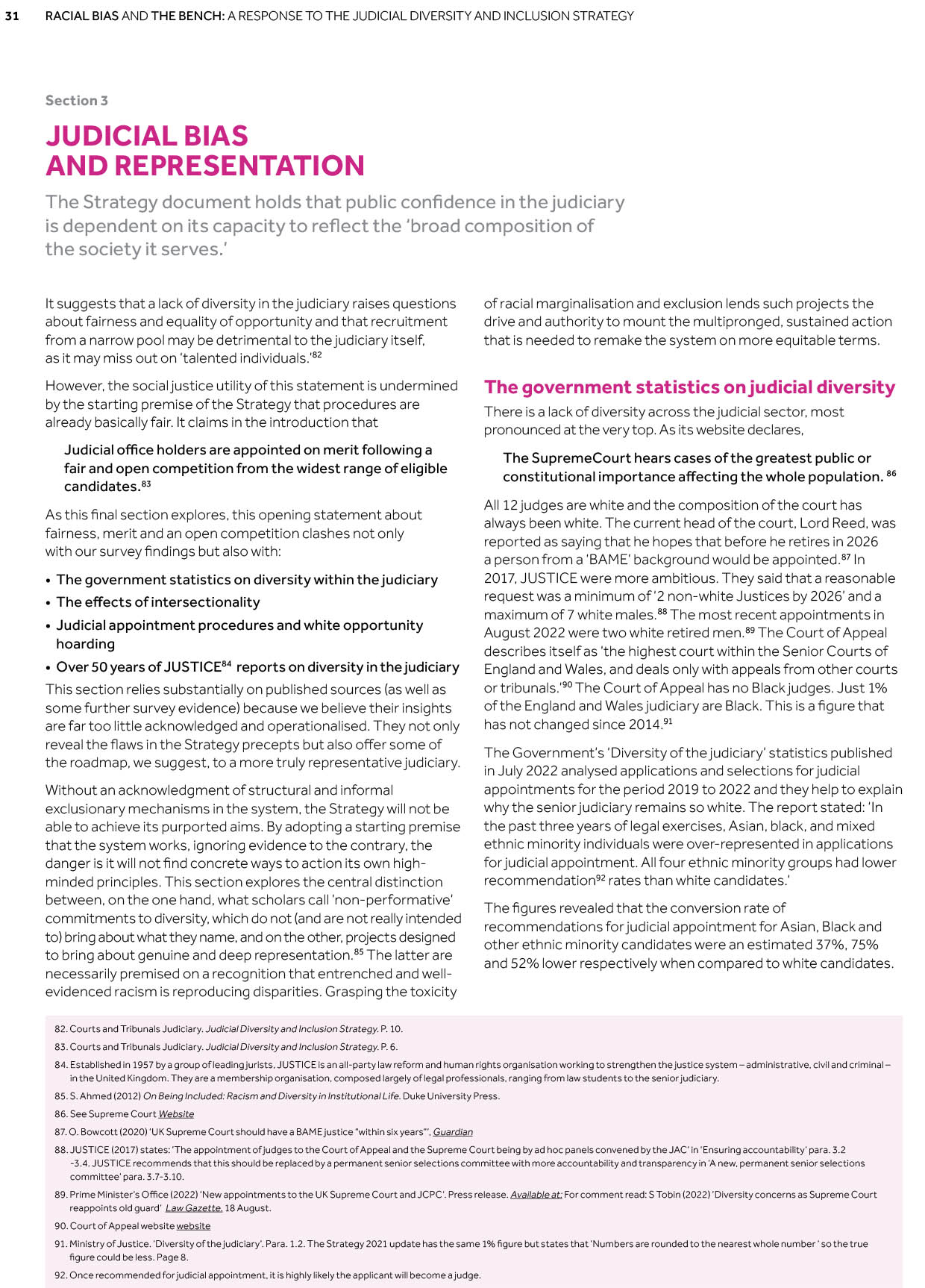 31 RACIAL BIAS AND THE BENCH: A RESPONSE TO THE JUDICIAL DIVERSITY AND INCLUSION STRATEGY

Section 3

JUDICIAL BIAS AND REPRESENTATION

The Strategy document holds that public confidence in the judiciary is dependent on its capacity to reflect the 'broad composition of the society it serves.'

It suggests that a lack of diversity in the judiciary raises questions about fairness and equality of opportunity and that recruitment from a narrow pool may be detrimental to the judiciary itself, as it may miss out on 'talented individuals.'$^{82}$

However, the social justice utility of this statement is undermined by the starting premise of the Strategy that procedures are already basically fair. It claims in the introduction that

Judicial office holders are appointed on merit following a fair and open competition from the widest range of eligible candidates.$^{83}$

As this final section explores, this opening statement about fairness, merit and an open competition clashes not only with our survey findings but also with:

• The government statistics on diversity within the judiciary
• The effects of intersectionality
• Judicial appointment procedures and white opportunity hoarding
• Over 50 years of JUSTICE$^{84}$ reports on diversity in the judiciary

This section relies substantially on published sources (as well as some further survey evidence) because we believe their insights are far too little acknowledged and operationalised. They not only reveal the flaws in the Strategy precepts but also offer some of the roadmap, we suggest, to a more truly representative judiciary.

Without an acknowledgment of structural and informal exclusionary mechanisms in the system, the Strategy will not be able to achieve its purported aims. By adopting a starting premise that the system works, ignoring evidence to the contrary, the danger is it will not find concrete ways to action its own high-minded principles. This section explores the central distinction between, on the one hand, what scholars call 'non-performative' commitments to diversity, which do not (and are not really intended to) bring about what they name, and on the other, projects designed to bring about genuine and deep representation.$^{85}$ The latter are necessarily premised on a recognition that entrenched and well-evidenced racism is reproducing disparities. Grasping the toxicity of racial marginalisation and exclusion lends such projects the drive and authority to mount the multipronged, sustained action that is needed to remake the system on more equitable terms.

The government statistics on judicial diversity

There is a lack of diversity across the judicial sector, most pronounced at the very top. As its website declares,

The SupremeCourt hears cases of the greatest public or constitutional importance affecting the whole population. $^{86}$

All 12 judges are white and the composition of the court has always been white. The current head of the court, Lord Reed, was reported as saying that he hopes that before he retires in 2026 a person from a 'BAME' background would be appointed.$^{87}$ In 2017, JUSTICE were more ambitious. They said that a reasonable request was a minimum of '2 non-white Justices by 2026' and a maximum of 7 white males.$^{88}$ The most recent appointments in August 2022 were two white retired men.$^{89}$ The Court of Appeal describes itself as 'the highest court within the Senior Courts of England and Wales, and deals only with appeals from other courts or tribunals.'$^{90}$ The Court of Appeal has no Black judges. Just 1% of the England and Wales judiciary are Black. This is a figure that has not changed since 2014.$^{91}$

The Government's 'Diversity of the judiciary' statistics published in July 2022 analysed applications and selections for judicial appointments for the period 2019 to 2022 and they help to explain why the senior judiciary remains so white. The report stated: 'In the past three years of legal exercises, Asian, black, and mixed ethnic minority individuals were over-represented in applications for judicial appointment. All four ethnic minority groups had lower recommendation$^{92}$ rates than white candidates.'

The figures revealed that the conversion rate of recommendations for judicial appointment for Asian, Black and other ethnic minority candidates were an estimated 37%, 75% and 52% lower respectively when compared to white candidates.

82. Courts and Tribunals Judiciary. Judicial Diversity and Inclusion Strategy. P. 10.
83. Courts and Tribunals Judiciary. Judicial Diversity and Inclusion Strategy. P. 6.
84. Established in 1957 by a group of leading jurists, JUSTICE is an all-party law reform and human rights organisation working to strengthen the justice system – administrative, civil and criminal – in the United Kingdom. They are a membership organisation, composed largely of legal professionals, ranging from law students to the senior judiciary.
85. S. Ahmed (2012) On Being Included: Racism and Diversity in Institutional Life. Duke University Press.
86. See Supreme Court Website
87. O. Bowcott (2020) 'UK Supreme Court should have a BAME justice "within six years"'. Guardian
88. JUSTICE (2017) states: 'The appointment of judges to the Court of Appeal and the Supreme Court being by ad hoc panels convened by the JAC' in 'Ensuring accountability' para. 3.2 -3.4. JUSTICE recommends that this should be replaced by a permanent senior selections committee with more accountability and transparency in 'A new, permanent senior selections committee' para. 3.7-3.10.
89. Prime Minister's Office (2022) 'New appointments to the UK Supreme Court and JCPC'. Press release. Available at: For comment read: S Tobin (2022) 'Diversity concerns as Supreme Court reappoints old guard' Law Gazette. 18 August.
90. Court of Appeal website website
91. Ministry of Justice. 'Diversity of the judiciary'. Para. 1.2. The Strategy 2021 update has the same 1% figure but states that 'Numbers are rounded to the nearest whole number ' so the true figure could be less. Page 8.
92. Once recommended for judicial appointment, it is highly likely the applicant will become a judge.